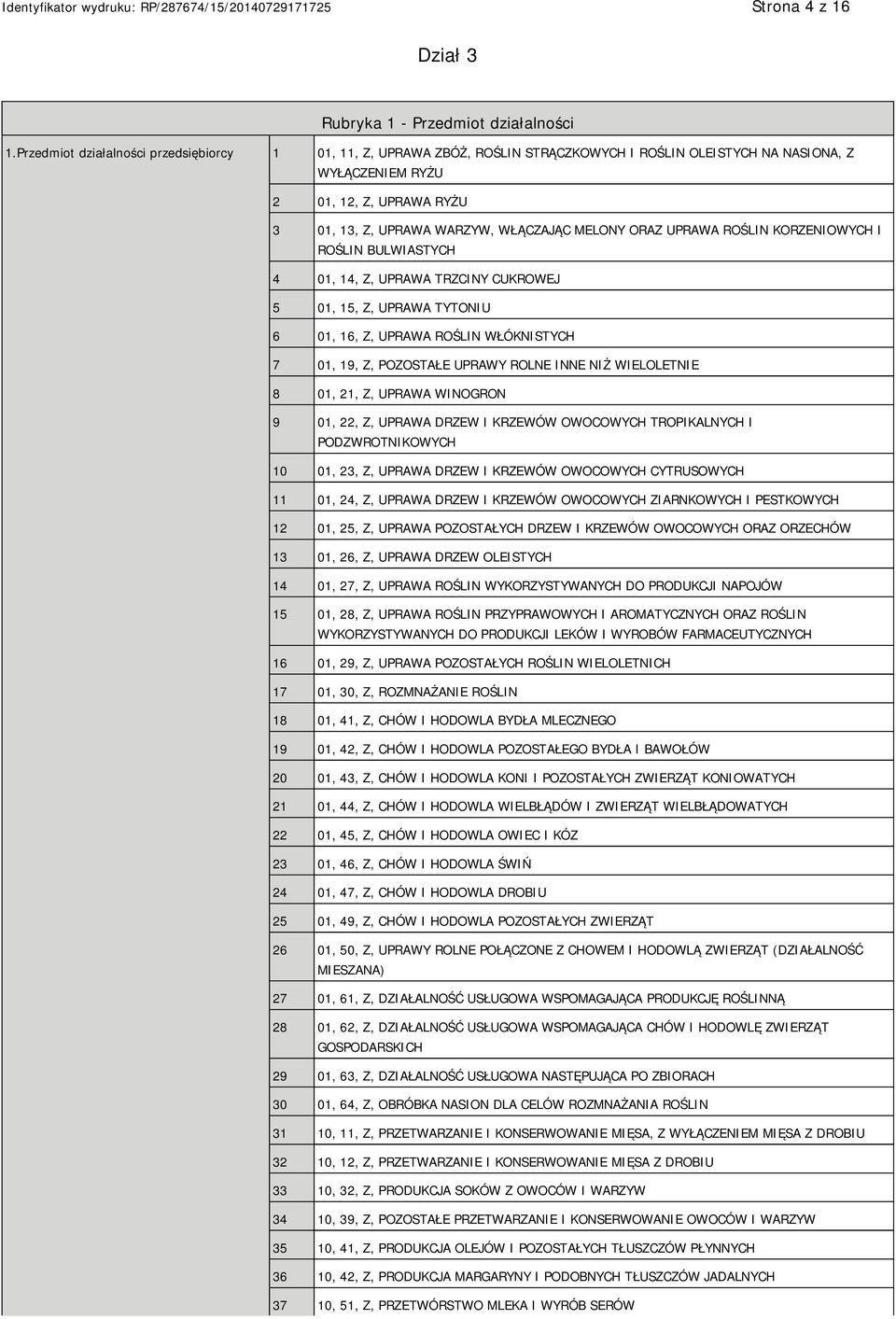 Identyfikator wydruku: RP/287674/15/20140729171725 Strona 4 z 16

Dział 3

Rubryka 1 - Przedmiot działalności

| 1.Przedmiot działalności przedsiębiorcy | 1 | 01, 11, Z, UPRAWA ZBÓŻ, ROŚLIN STRĄCZKOWYCH I ROŚLIN OLEISTYCH NA NASIONA, Z WYŁĄCZENIEM RYŻU |
|---|---|---|
| | 2 | 01, 12, Z, UPRAWA RYŻU |
| | 3 | 01, 13, Z, UPRAWA WARZYW, WŁĄCZAJĄC MELONY ORAZ UPRAWA ROŚLIN KORZENIOWYCH I ROŚLIN BULWIASTYCH |
| | 4 | 01, 14, Z, UPRAWA TRZCINY CUKROWEJ |
| | 5 | 01, 15, Z, UPRAWA TYTONIU |
| | 6 | 01, 16, Z, UPRAWA ROŚLIN WŁÓKNISTYCH |
| | 7 | 01, 19, Z, POZOSTAŁE UPRAWY ROLNE INNE NIŻ WIELOLETNIE |
| | 8 | 01, 21, Z, UPRAWA WINOGRON |
| | 9 | 01, 22, Z, UPRAWA DRZEW I KRZEWÓW OWOCOWYCH TROPIKALNYCH I PODZWROTNIKOWYCH |
| | 10 | 01, 23, Z, UPRAWA DRZEW I KRZEWÓW OWOCOWYCH CYTRUSOWYCH |
| | 11 | 01, 24, Z, UPRAWA DRZEW I KRZEWÓW OWOCOWYCH ZIARNKOWYCH I PESTKOWYCH |
| | 12 | 01, 25, Z, UPRAWA POZOSTAŁYCH DRZEW I KRZEWÓW OWOCOWYCH ORAZ ORZECHÓW |
| | 13 | 01, 26, Z, UPRAWA DRZEW OLEISTYCH |
| | 14 | 01, 27, Z, UPRAWA ROŚLIN WYKORZYSTYWANYCH DO PRODUKCJI NAPOJÓW |
| | 15 | 01, 28, Z, UPRAWA ROŚLIN PRZYPRAWOWYCH I AROMATYCZNYCH ORAZ ROŚLIN WYKORZYSTYWANYCH DO PRODUKCJI LEKÓW I WYROBÓW FARMACEUTYCZNYCH |
| | 16 | 01, 29, Z, UPRAWA POZOSTAŁYCH ROŚLIN WIELOLETNICH |
| | 17 | 01, 30, Z, ROZMNAŻANIE ROŚLIN |
| | 18 | 01, 41, Z, CHÓW I HODOWLA BYDŁA MLECZNEGO |
| | 19 | 01, 42, Z, CHÓW I HODOWLA POZOSTAŁEGO BYDŁA I BAWOŁÓW |
| | 20 | 01, 43, Z, CHÓW I HODOWLA KONI I POZOSTAŁYCH ZWIERZĄT KONIOWATYCH |
| | 21 | 01, 44, Z, CHÓW I HODOWLA WIELBŁĄDÓW I ZWIERZĄT WIELBŁĄDOWATYCH |
| | 22 | 01, 45, Z, CHÓW I HODOWLA OWIEC I KÓZ |
| | 23 | 01, 46, Z, CHÓW I HODOWLA ŚWIŃ |
| | 24 | 01, 47, Z, CHÓW I HODOWLA DROBIU |
| | 25 | 01, 49, Z, CHÓW I HODOWLA POZOSTAŁYCH ZWIERZĄT |
| | 26 | 01, 50, Z, UPRAWY ROLNE POŁĄCZONE Z CHOWEM I HODOWLĄ ZWIERZĄT (DZIAŁALNOŚĆ MIESZANA) |
| | 27 | 01, 61, Z, DZIAŁALNOŚĆ USŁUGOWA WSPOMAGAJĄCA PRODUKCJĘ ROŚLINNĄ |
| | 28 | 01, 62, Z, DZIAŁALNOŚĆ USŁUGOWA WSPOMAGAJĄCA CHÓW I HODOWLĘ ZWIERZĄT GOSPODARSKICH |
| | 29 | 01, 63, Z, DZIAŁALNOŚĆ USŁUGOWA NASTĘPUJĄCA PO ZBIORACH |
| | 30 | 01, 64, Z, OBRÓBKA NASION DLA CELÓW ROZMNAŻANIA ROŚLIN |
| | 31 | 10, 11, Z, PRZETWARZANIE I KONSERWOWANIE MIĘSA, Z WYŁĄCZENIEM MIĘSA Z DROBIU |
| | 32 | 10, 12, Z, PRZETWARZANIE I KONSERWOWANIE MIĘSA Z DROBIU |
| | 33 | 10, 32, Z, PRODUKCJA SOKÓW Z OWOCÓW I WARZYW |
| | 34 | 10, 39, Z, POZOSTAŁE PRZETWARZANIE I KONSERWOWANIE OWOCÓW I WARZYW |
| | 35 | 10, 41, Z, PRODUKCJA OLEJÓW I POZOSTAŁYCH TŁUSZCZÓW PŁYNNYCH |
| | 36 | 10, 42, Z, PRODUKCJA MARGARYNY I PODOBNYCH TŁUSZCZÓW JADALNYCH |
| | 37 | 10, 51, Z, PRZETWÓRSTWO MLEKA I WYRÓB SERÓW |